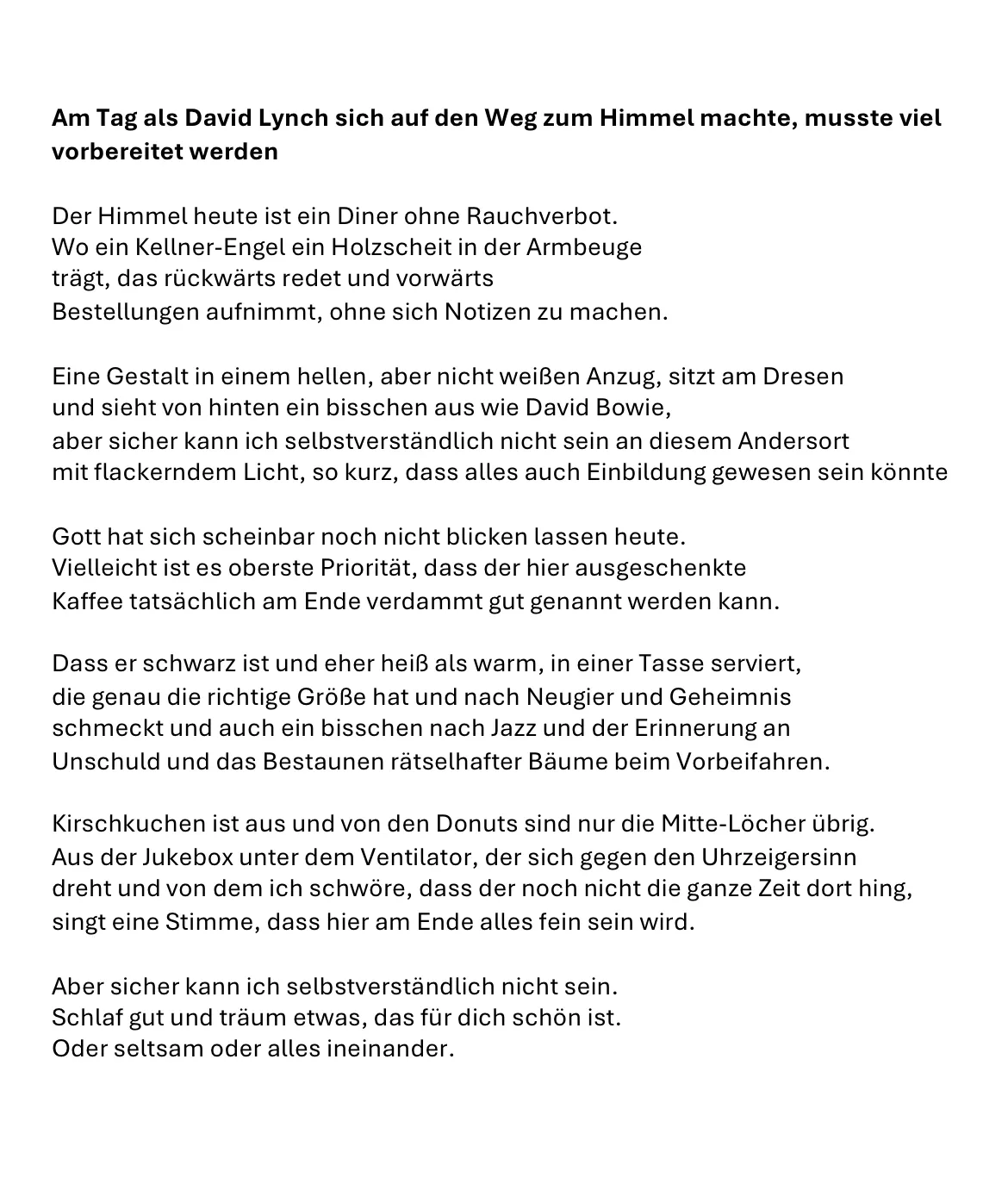 Am Tag als David Lynch sich auf den Weg zum Himmel machte, musste viel vorbereitet werden

Der Himmel heute ist ein Diner ohne Rauchverbot.
Wo ein Kellner-Engel ein Holzscheit in der Armbeuge
trägt, das rückwärts redet und vorwärts
Bestellungen aufnimmt, ohne sich Notizen zu machen.

Eine Gestalt in einem hellen, aber nicht weißen Anzug, sitzt am Dresen
und sieht von hinten ein bisschen aus wie David Bowie,
aber sicher kann ich selbstverständlich nicht sein an diesem Andersort
mit flackerndem Licht, so kurz, dass alles auch Einbildung gewesen sein könnte

Gott hat sich scheinbar noch nicht blicken lassen heute.
Vielleicht ist es oberste Priorität, dass der hier ausgeschenkte
Kaffee tatsächlich am Ende verdammt gut genannt werden kann.

Dass er schwarz ist und eher heiß als warm, in einer Tasse serviert,
die genau die richtige Größe hat und nach Neugier und Geheimnis
schmeckt und auch ein bisschen nach Jazz und der Erinnerung an
Unschuld und das Bestaunen rätselhafter Bäume beim Vorbeifahren.

Kirschkuchen ist aus und von den Donuts sind nur die Mitte-Löcher übrig.
Aus der Jukebox unter dem Ventilator, der sich gegen den Uhrzeigersinn
dreht und von dem ich schwöre, dass der noch nicht die ganze Zeit dort hing,
singt eine Stimme, dass hier am Ende alles fein sein wird.

Aber sicher kann ich selbstverständlich nicht sein.
Schlaf gut und träum etwas, das für dich schön ist.
Oder seltsam oder alles ineinander.